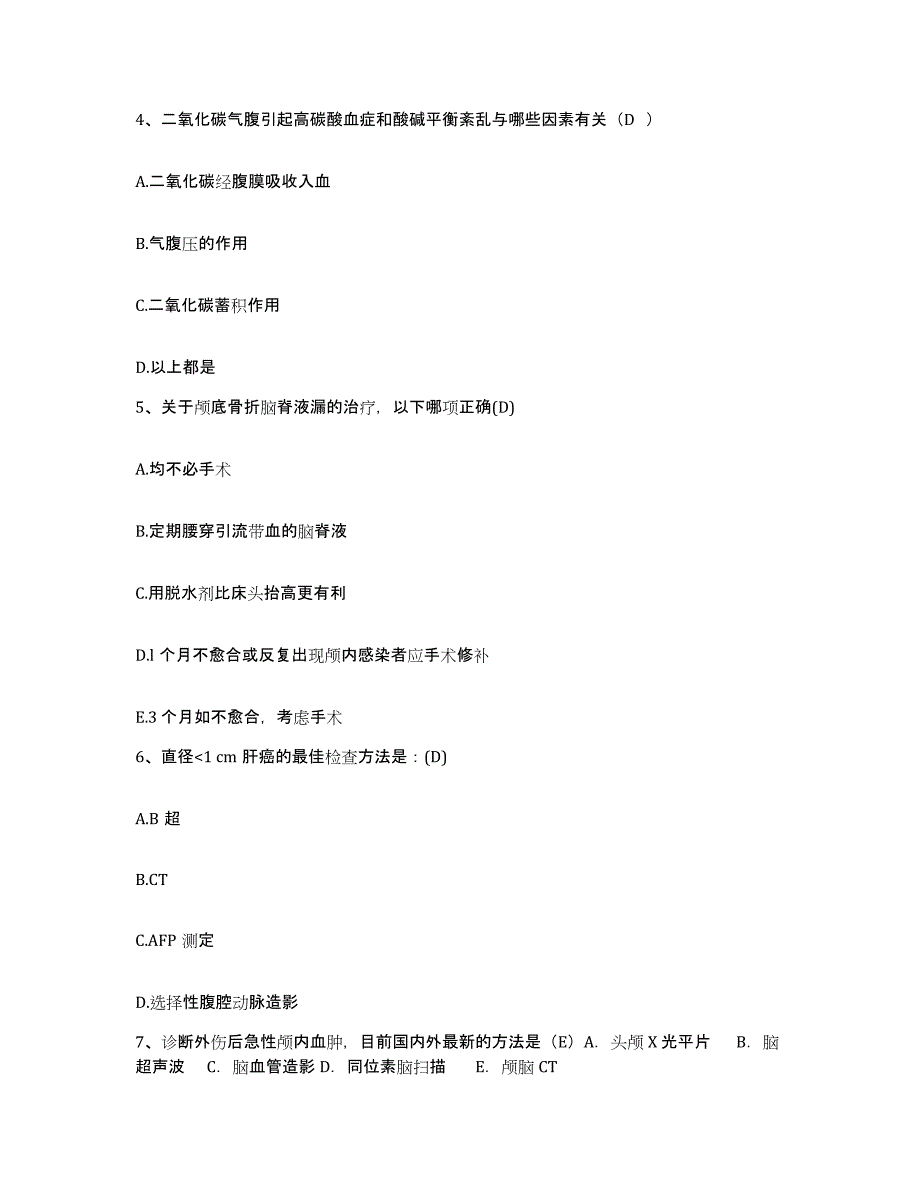 4、二氧化碳气腹引起高碳酸血症和酸碱平衡紊乱与哪些因素有关（D ）

A.二氧化碳经腹膜吸收入血

B.气腹压的作用

C.二氧化碳蓄积作用

D.以上都是

5、关于颅底骨折脑脊液漏的治疗，以下哪项正确(D)

A.均不必手术

B.定期腰穿引流带血的脑脊液

C.用脱水剂比床头抬高更有利

D.l 个月不愈合或反复出现颅内感染者应手术修补

E.3 个月如不愈合，考虑手术

6、直径<1 cm 肝癌的最佳检查方法是：(D)

A.B 超

B.CT

C.AFP 测定

D.选择性腹腔动脉造影

7、诊断外伤后急性颅内血肿，目前国内外最新的方法是（E）A. 头颅 X 光平片 B. 脑超声波 C. 脑血管造影 D. 同位素脑扫描 E. 颅脑 CT